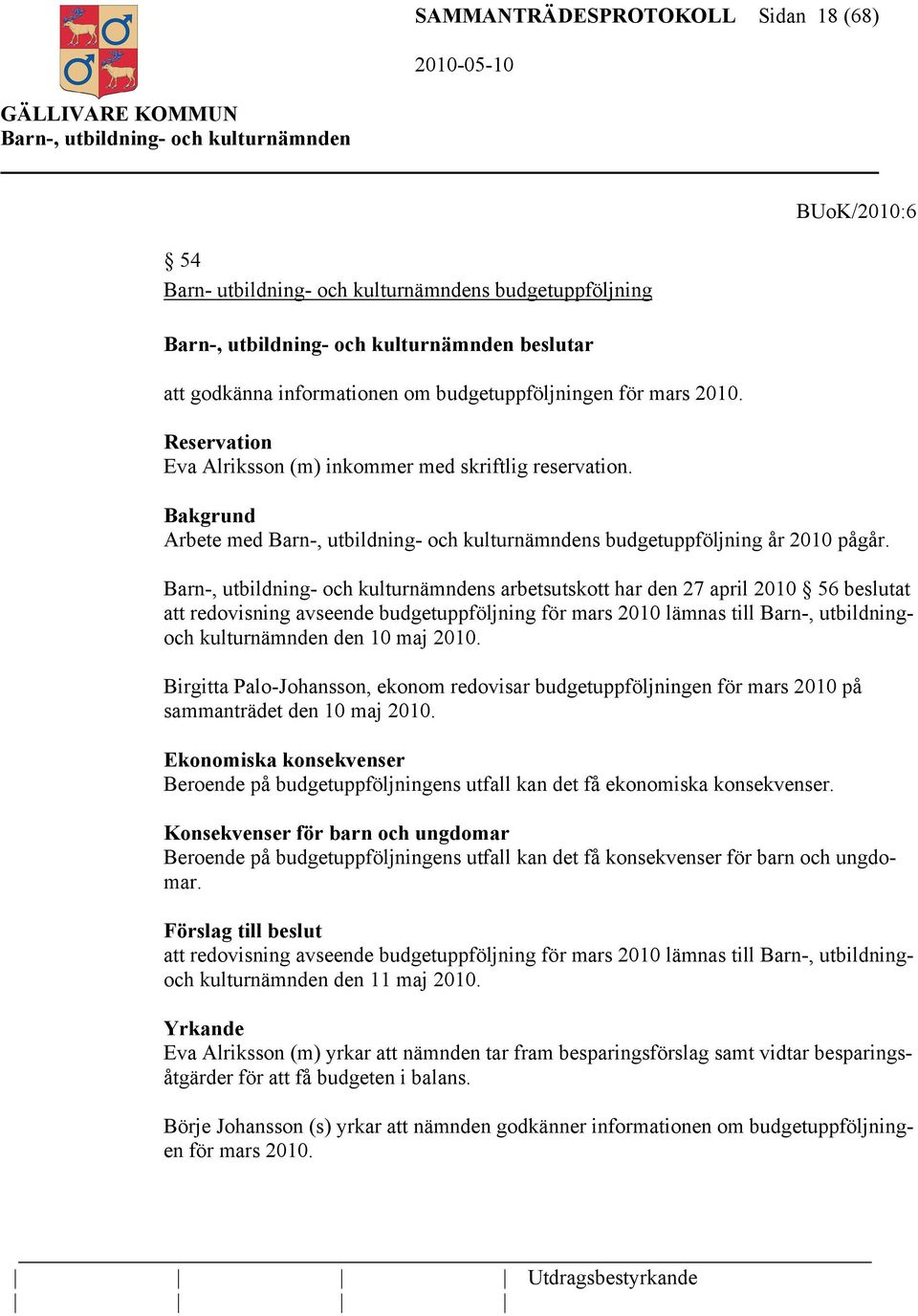 SAMMANTRÄDESPROTOKOLL Sidan 18 (68)

2010-05-10

GÄLLIVARE KOMMUN
Barn-, utbildning- och kulturnämnden

BUoK/2010:6

§ 54
Barn- utbildning- och kulturnämndens budgetuppföljning

Barn-, utbildning- och kulturnämnden beslutar

att godkänna informationen om budgetuppföljningen för mars 2010.

Reservation
Eva Alriksson (m) inkommer med skriftlig reservation.

Bakgrund
Arbete med Barn-, utbildning- och kulturnämndens budgetuppföljning år 2010 pågår.

Barn-, utbildning- och kulturnämndens arbetsutskott har den 27 april 2010 § 56 beslutat att redovisning avseende budgetuppföljning för mars 2010 lämnas till Barn-, utbildning- och kulturnämnden den 10 maj 2010.

Birgitta Palo-Johansson, ekonom redovisar budgetuppföljningen för mars 2010 på sammanträdet den 10 maj 2010.

Ekonomiska konsekvenser
Beroende på budgetuppföljningens utfall kan det få ekonomiska konsekvenser.

Konsekvenser för barn och ungdomar
Beroende på budgetuppföljningens utfall kan det få konsekvenser för barn och ungdomar.

Förslag till beslut
att redovisning avseende budgetuppföljning för mars 2010 lämnas till Barn-, utbildning- och kulturnämnden den 11 maj 2010.

Yrkande
Eva Alriksson (m) yrkar att nämnden tar fram besparingsförslag samt vidtar besparingsåtgärder för att få budgeten i balans.

Börje Johansson (s) yrkar att nämnden godkänner informationen om budgetuppföljningen för mars 2010.

Utdragsbestyrkande